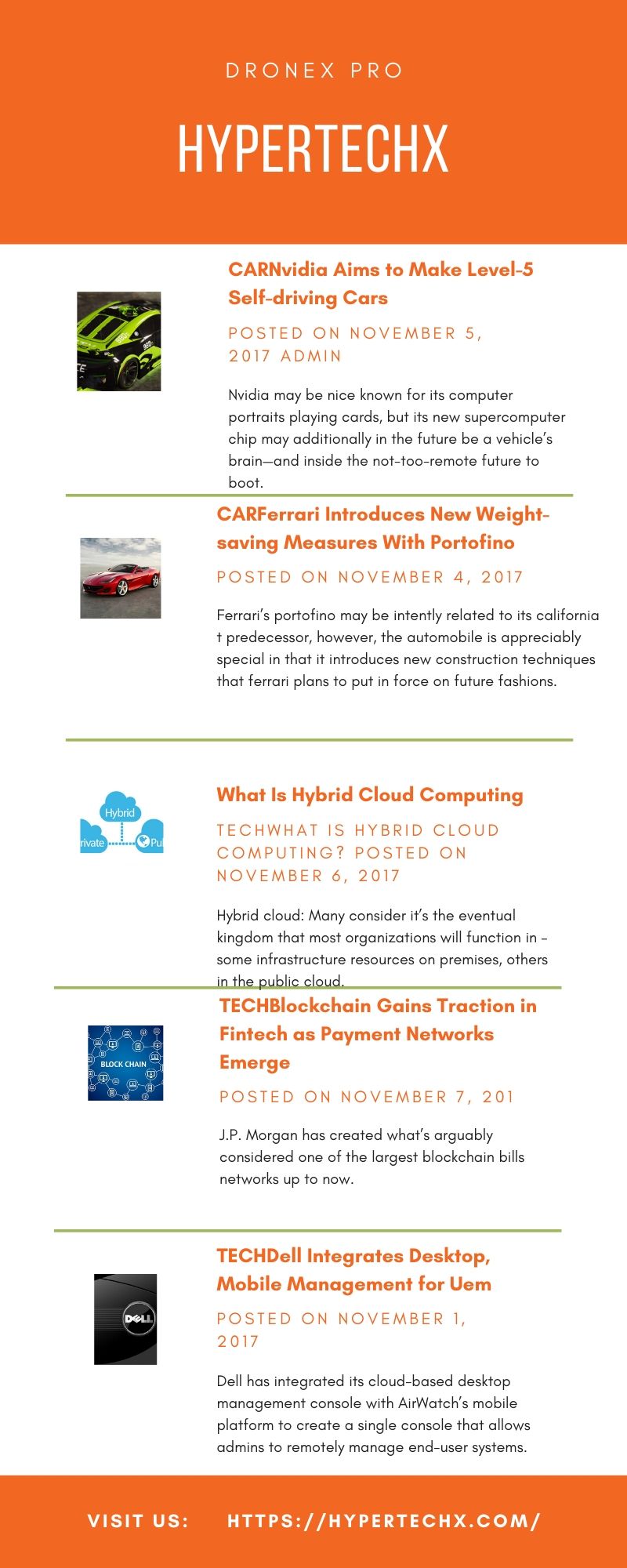 DRONEX PRO

HYPERTECHX

CARNvidia Aims to Make Level-5 Self-driving Cars

POSTED ON NOVEMBER 5, 2017 ADMIN

Nvidia may be nice known for its computer portraits playing cards, but its new supercomputer chip may additionally in the future be a vehicle's brain—and inside the not-too-remote future to boot.

CARFerrari Introduces New Weight-saving Measures With Portofino

POSTED ON NOVEMBER 4, 2017

Ferrari's portofino may be intently related to its california t predecessor, however, the automobile is appreciably special in that it introduces new construction techniques that ferrari plans to put in force on future fashions.

Hybrid

rivate

Pu

What Is Hybrid Cloud Computing

TECHWHAT IS HYBRID CLOUD COMPUTING? POSTED ON NOVEMBER 6, 2017

Hybrid cloud: Many consider it's the eventual kingdom that most organizations will function in – some infrastructure resources on premises, others in the public cloud.

BLOCK CHAIN

TECHBlockchain Gains Traction in Fintech as Payment Networks Emerge

POSTED ON NOVEMBER 7, 201

J.P. Morgan has created what's arguably considered one of the largest blockchain bills networks up to now.

DELL

TECHDell Integrates Desktop, Mobile Management for Uem

POSTED ON NOVEMBER 1, 2017

Dell has integrated its cloud-based desktop management console with AirWatch's mobile platform to create a single console that allows admins to remotely manage end-user systems.

VISIT US: HTTPS://HYPERTECHX.COM/